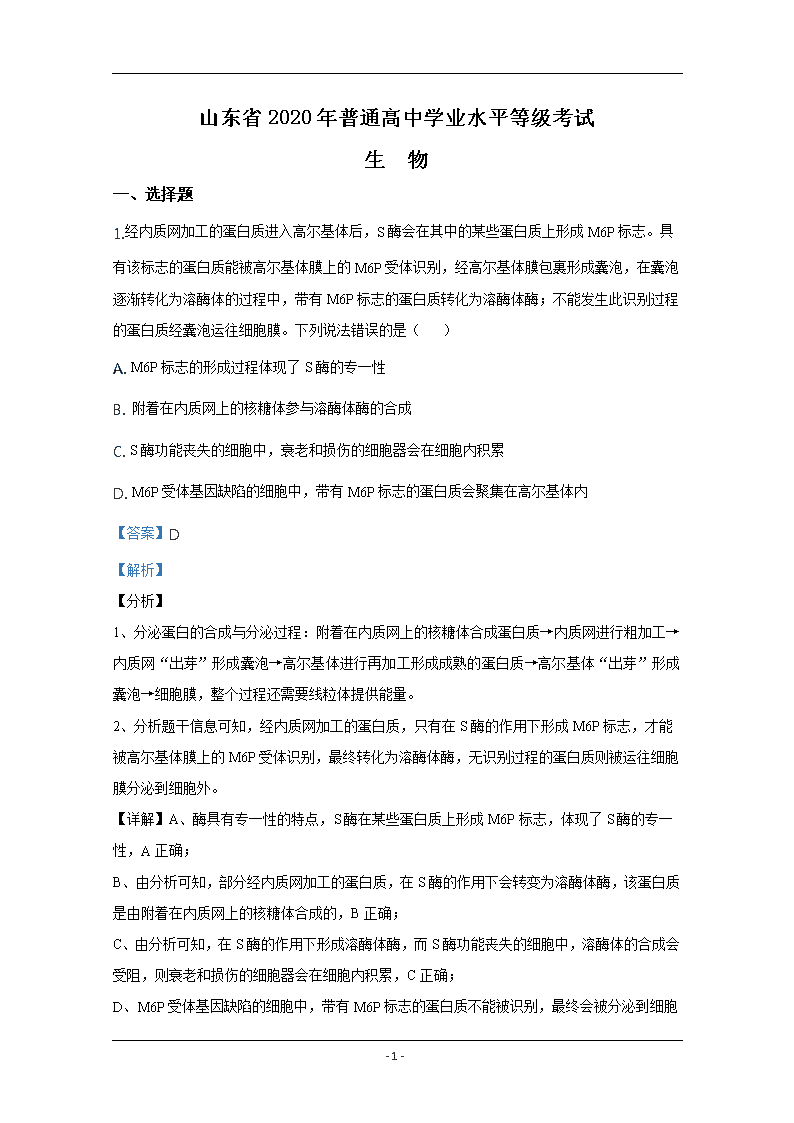 山东省2020年普通高中学业水平等级考试

生　物

一、选择题

1.经内质网加工的蛋白质进入高尔基体后，S酶会在其中的某些蛋白质上形成M6P标志。具有该标志的蛋白质能被高尔基体膜上的M6P受体识别，经高尔基体膜包裹形成囊泡，在囊泡逐渐转化为溶酶体的过程中，带有M6P标志的蛋白质转化为溶酶体酶；不能发生此识别过程的蛋白质经囊泡运往细胞膜。下列说法错误的是（　）

A. M6P标志的形成过程体现了S酶的专一性

B. 附着在内质网上的核糖体参与溶酶体酶的合成

C. S酶功能丧失的细胞中，衰老和损伤的细胞器会在细胞内积累

D. M6P受体基因缺陷的细胞中，带有M6P标志的蛋白质会聚集在高尔基体内

【答案】D

【解析】

【分析】

1、分泌蛋白的合成与分泌过程：附着在内质网上的核糖体合成蛋白质→内质网进行粗加工→内质网“出芽”形成囊泡→高尔基体进行再加工形成成熟的蛋白质→高尔基体“出芽”形成囊泡→细胞膜，整个过程还需要线粒体提供能量。

2、分析题干信息可知，经内质网加工的蛋白质，只有在S酶的作用下形成M6P标志，才能被高尔基体膜上的M6P受体识别，最终转化为溶酶体酶，无识别过程的蛋白质则被运往细胞膜分泌到细胞外。

【详解】A、酶具有专一性的特点，S酶在某些蛋白质上形成M6P标志，体现了S酶的专一性，A正确；

B、由分析可知，部分经内质网加工的蛋白质，在S酶的作用下会转变为溶酶体酶，该蛋白质是由附着在内质网上的核糖体合成的，B正确；

C、由分析可知，在S酶的作用下形成溶酶体酶，而S酶功能丧失的细胞中，溶酶体的合成会受阻，则衰老和损伤的细胞器会在细胞内积累，C正确；

D、M6P受体基因缺陷的细胞中，带有M6P标志的蛋白质不能被识别，最终会被分泌到细胞

- 1 -